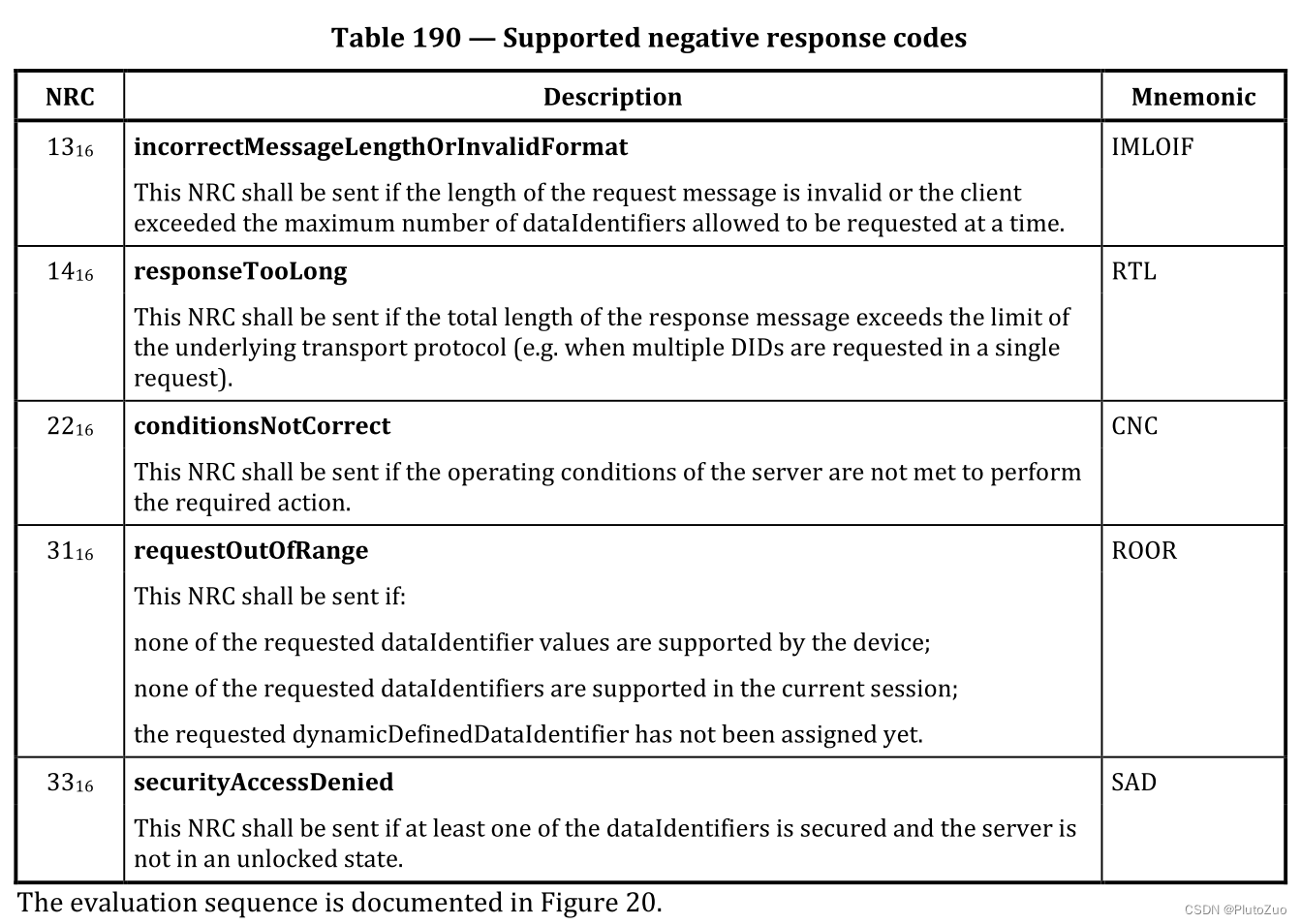 Table 190 — Supported negative response codes

| NRC | Description | Mnemonic |
|---|---|---|
| $13_{16}$ | incorrectMessageLengthOrInvalidFormat This NRC shall be sent if the length of the request message is invalid or the client exceeded the maximum number of dataIdentifiers allowed to be requested at a time. | IMLOIF |
| $14_{16}$ | responseTooLong This NRC shall be sent if the total length of the response message exceeds the limit of the underlying transport protocol (e.g. when multiple DIDs are requested in a single request). | RTL |
| $22_{16}$ | conditionsNotCorrect This NRC shall be sent if the operating conditions of the server are not met to perform the required action. | CNC |
| $31_{16}$ | requestOutOfRange This NRC shall be sent if: none of the requested dataIdentifier values are supported by the device; none of the requested dataIdentifiers are supported in the current session; the requested dynamicDefinedDataIdentifier has not been assigned yet. | ROOR |
| $33_{16}$ | securityAccessDenied This NRC shall be sent if at least one of the dataIdentifiers is secured and the server is not in an unlocked state. | SAD |

The evaluation sequence is documented in Figure 20.

CSDN @PlutoZuo